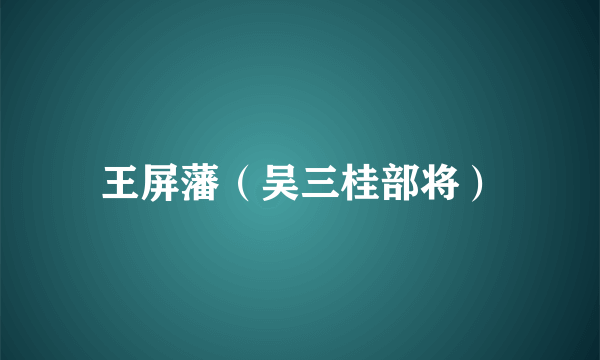 王屏藩（吴三桂部将）